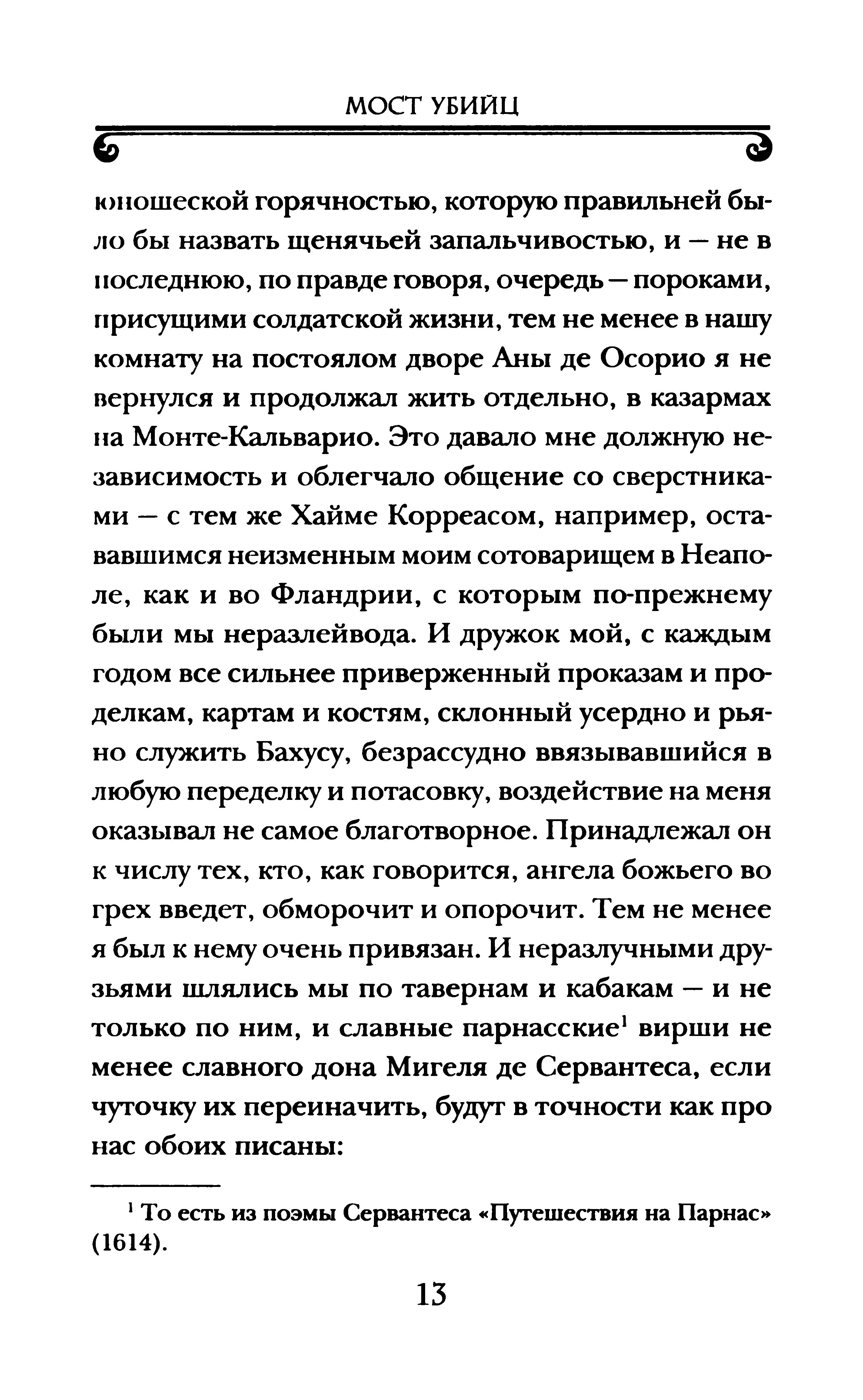 МОСТ УБИЙЦ

юношеской горячностью, которую правильней было бы назвать щенячьей запальчивостью, и — не в последнюю, по правде говоря, очередь — пороками, присущими солдатской жизни, тем не менее в нашу комнату на постоялом дворе Аны де Осорио я не вернулся и продолжал жить отдельно, в казармах на Монте-Кальварио. Это давало мне должную независимость и облегчало общение со сверстниками — с тем же Хайме Корреасом, например, остававшимся неизменным моим сотоварищем в Неаполе, как и во Фландрии, с которым по-прежнему были мы неразлейвода. И дружок мой, с каждым годом все сильнее приверженный проказам и проделкам, картам и костям, склонный усердно и рьяно служить Бахусу, безрассудно ввязывавшийся в любую переделку и потасовку, воздействие на меня оказывал не самое благотворное. Принадлежал он к числу тех, кто, как говорится, ангела божьего во грех введет, обморочит и опорочит. Тем не менее я был к нему очень привязан. И неразлучными друзьями шлялись мы по тавернам и кабакам — и не только по ним, и славные парнасские$^1$ вирши не менее славного дона Мигеля де Сервантеса, если чуточку их переиначить, будут в точности как про нас обоих писаны:

$^1$ То есть из поэмы Сервантеса «Путешествия на Парнас» (1614).

13